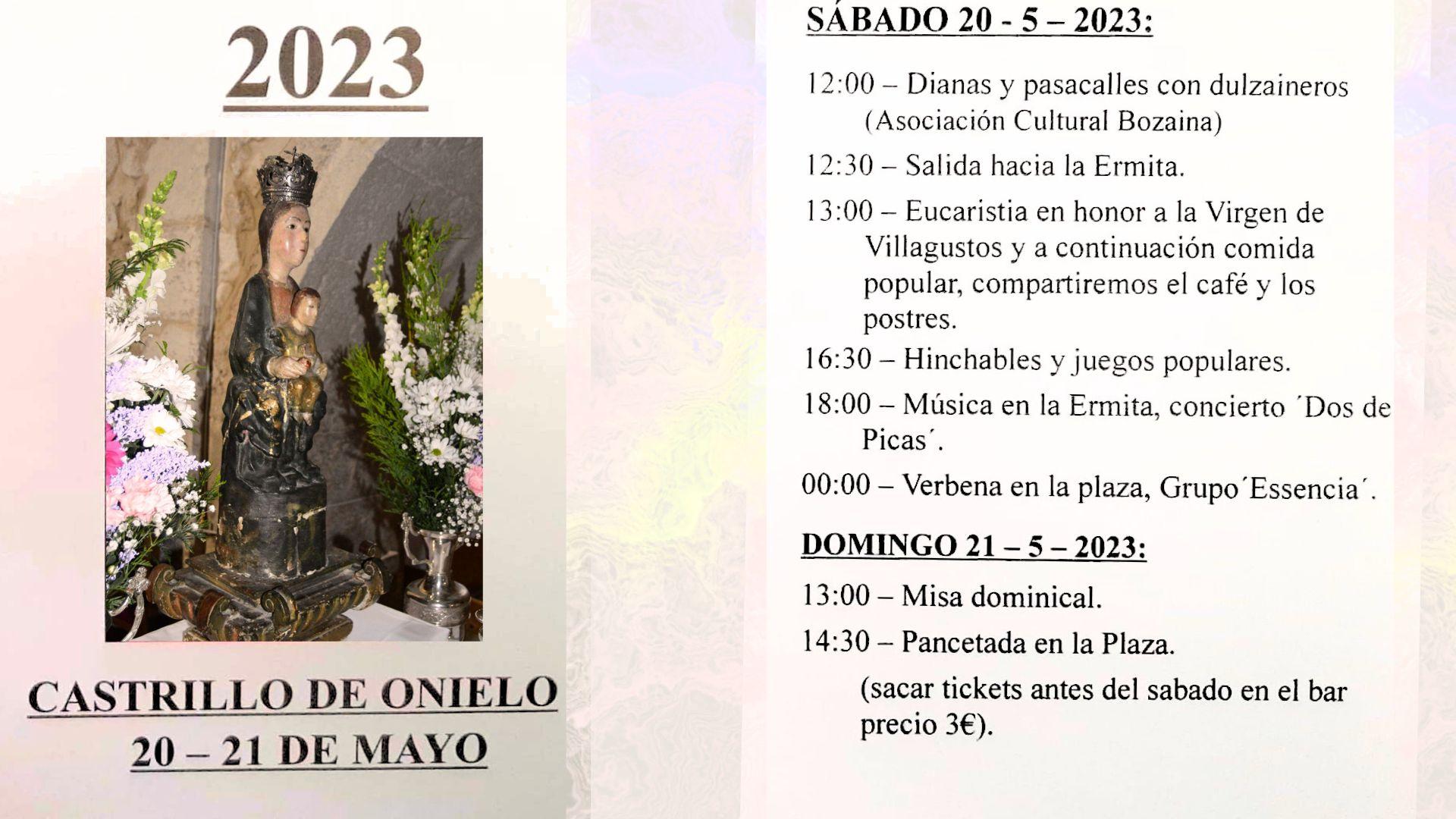 2023

CASTRILLO DE ONIELO
20 – 21 DE MAYO

SÁBADO 20 - 5 – 2023:

12:00 – Dianas y pasacalles con dulzaineros (Asociación Cultural Bozaina)

12:30 – Salida hacia la Ermita.

13:00 – Eucaristia en honor a la Virgen de Villagustos y a continuación comida popular, compartiremos el café y los postres.

16:30 – Hinchables y juegos populares.

18:00 – Música en la Ermita, concierto ´Dos de Picas´.

00:00 – Verbena en la plaza, Grupo´Essencia´.

DOMINGO 21 – 5 – 2023:

13:00 – Misa dominical.

14:30 – Pancetada en la Plaza.

(sacar tickets antes del sabado en el bar precio 3€).